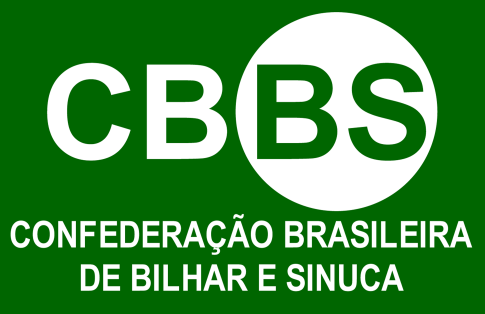 CBBS

CONFEDERAÇÃO BRASILEIRA DE BILHAR E SINUCA